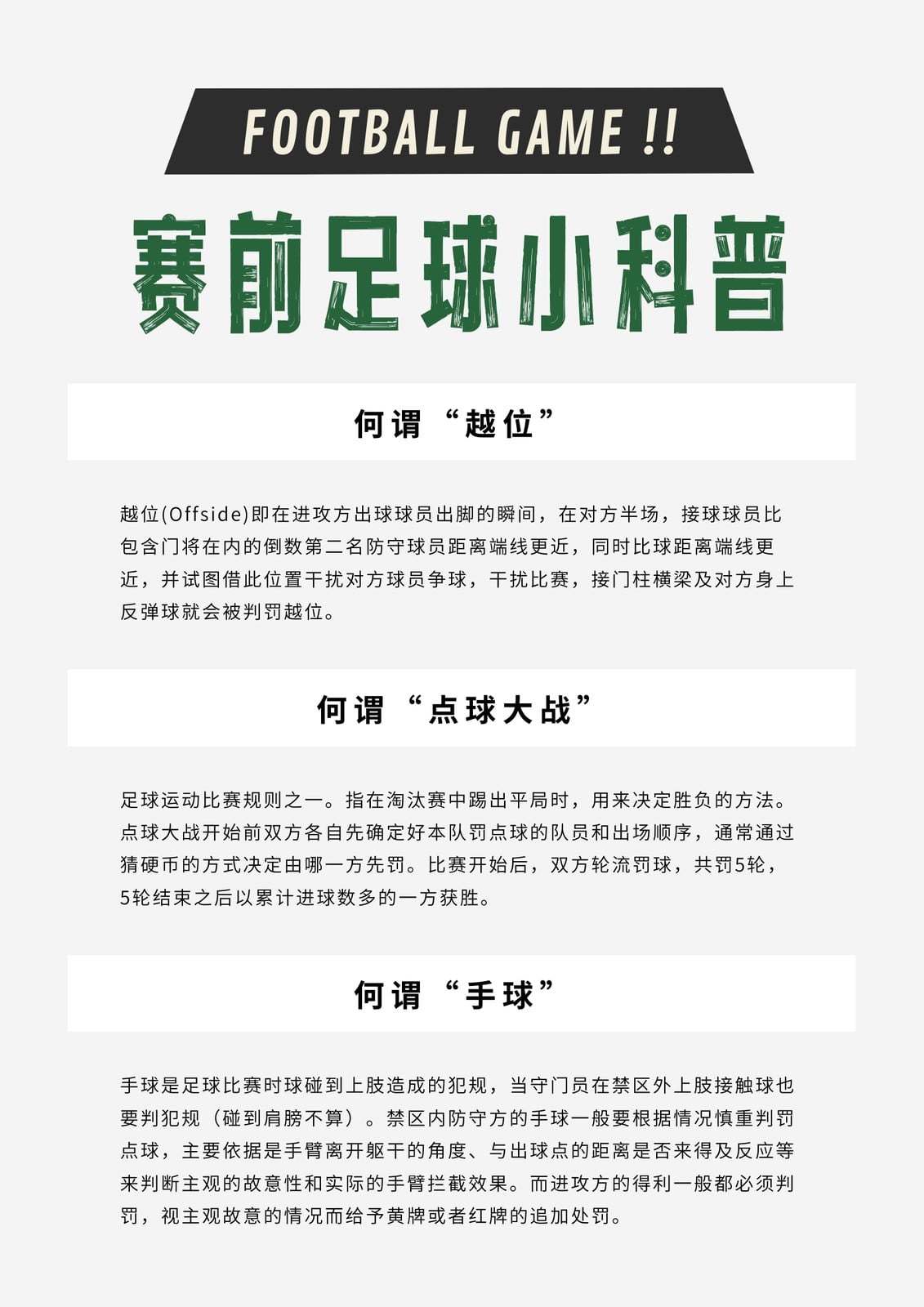 FOOTBALL GAME !!

赛前足球小科普

何谓“越位”

越位(Offside)即在进攻方出球球员出脚的瞬间，在对方半场，接球球员比包含门将在内的倒数第二名防守球员距离端线更近，同时比球距离端线更近，并试图借此位置干扰对方球员争球，干扰比赛，接门柱横梁及对方身上反弹球就会被判罚越位。

何谓“点球大战”

足球运动比赛规则之一。指在淘汰赛中踢出平局时，用来决定胜负的方法。点球大战开始前双方各自先确定好本队罚点球的队员和出场顺序，通常通过猜硬币的方式决定由哪一方先罚。比赛开始后，双方轮流罚球，共罚5轮，5轮结束之后以累计进球数多的一方获胜。

何谓“手球”

手球是足球比赛时球碰到上肢造成的犯规，当守门员在禁区外上肢接触球也要判犯规（碰到肩膀不算）。禁区内防守方的手球一般要根据情况慎重判罚点球，主要依据是手臂离开躯干的角度、与出球点的距离是否来得及反应等来判断主观的故意性和实际的手臂拦截效果。而进攻方的得利一般都必须判罚，视主观故意的情况而给予黄牌或者红牌的追加处罚。